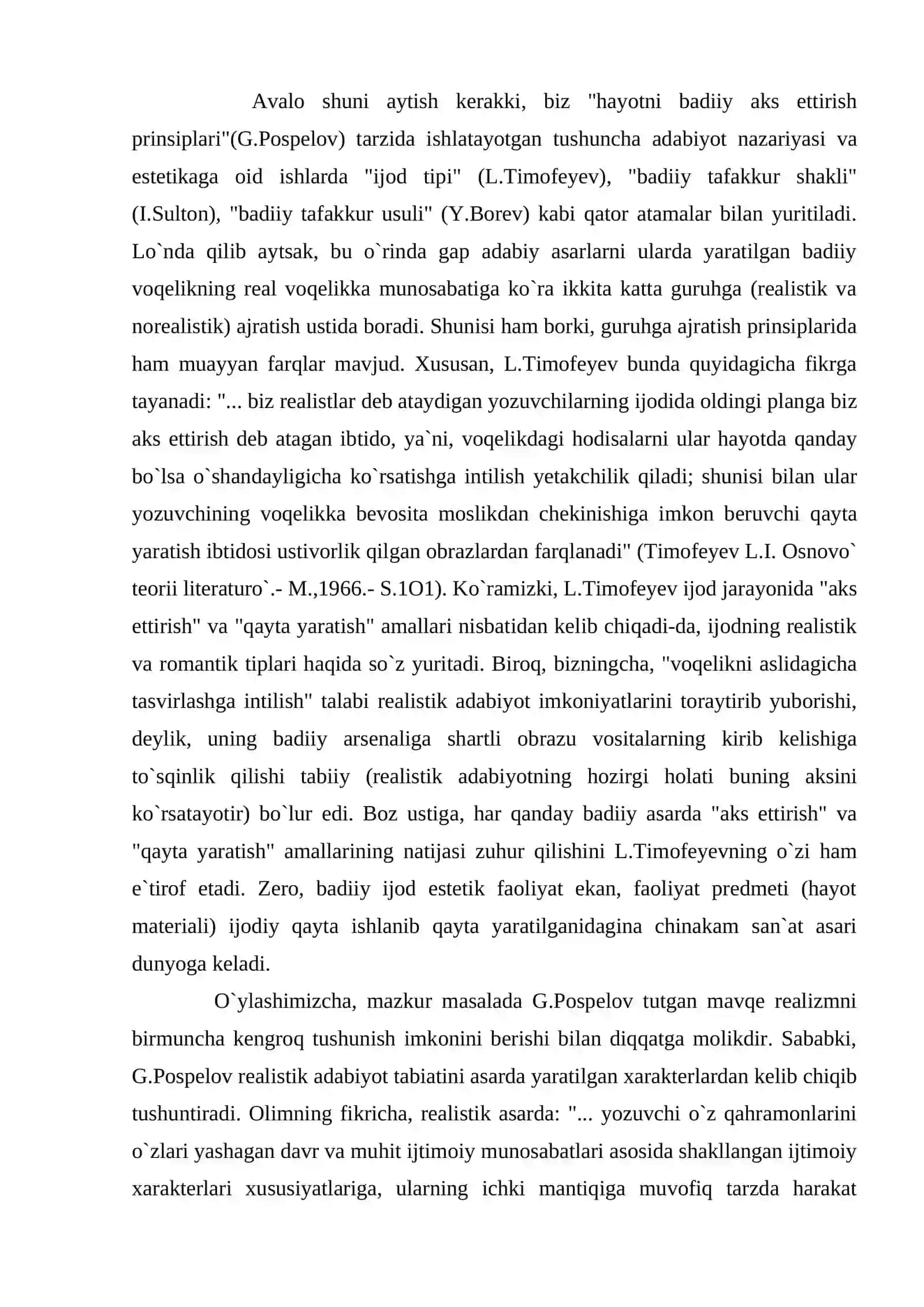 Avalo shuni aytish kerakki, biz "hayotni badiiy aks ettirish prinsiplari"(G.Pospelov) tarzida ishlatayotgan tushuncha adabiyot nazariyasi va estetikaga oid ishlarda "ijod tipi" (L.Timofeyev), "badiiy tafakkur shakli" (I.Sulton), "badiiy tafakkur usuli" (Y.Borev) kabi qator atamalar bilan yuritiladi. Lo`nda qilib aytsak, bu o`rinda gap adabiy asarlarni ularda yaratilgan badiiy voqelikning real voqelikka munosabatiga ko`ra ikkita katta guruhga (realistik va norealistik) ajratish ustida boradi. Shunisi ham borki, guruhga ajratish prinsiplarida ham muayyan farqlar mavjud. Xususan, L.Timofeyev bunda quyidagicha fikrga tayanadi: "... biz realistlar deb ataydigan yozuvchilarning ijodida oldingi planga biz aks ettirish deb atagan ibtido, ya`ni, voqelikdagi hodisalarni ular hayotda qanday bo`lsa o`shandayligicha ko`rsatishga intilish yetakchilik qiladi; shunisi bilan ular yozuvchining voqelikka bevosita moslikdan chekinishiga imkon beruvchi qayta yaratish ibtidosi ustivorlik qilgan obrazlardan farqlanadi" (Timofeyev L.I. Osnovo` teorii literaturo`.- M.,1966.- S.1O1). Ko`ramizki, L.Timofeyev ijod jarayonida "aks ettirish" va "qayta yaratish" amallari nisbatidan kelib chiqadi-da, ijodning realistik va romantik tiplari haqida so`z yuritadi. Biroq, bizningcha, "voqelikni aslidagicha tasvirlashga intilish" talabi realistik adabiyot imkoniyatlarini toraytirib yuborishi, deylik, uning badiiy arsenaliga shartli obrazu vositalarning kirib kelishiga to`sqinlik qilishi tabiiy (realistik adabiyotning hozirgi holati buning aksini ko`rsatayotir) bo`lur edi. Boz ustiga, har qanday badiiy asarda "aks ettirish" va "qayta yaratish" amallarining natijasi zuhur qilishini L.Timofeyevning o`zi ham e`tirof etadi. Zero, badiiy ijod estetik faoliyat ekan, faoliyat predmeti (hayot materiali) ijodiy qayta ishlanib qayta yaratilganidagina chinakam san`at asari dunyoga keladi.

O`ylashimizcha, mazkur masalada G.Pospelov tutgan mavqe realizmni birmuncha kengroq tushunish imkonini berishi bilan diqqatga molikdir. Sababki, G.Pospelov realistik adabiyot tabiatini asarda yaratilgan xarakterlardan kelib chiqib tushuntiradi. Olimning fikricha, realistik asarda: "... yozuvchi o`z qahramonlarini o`zlari yashagan davr va muhit ijtimoiy munosabatlari asosida shakllangan ijtimoiy xarakterlari xususiyatlariga, ularning ichki mantiqiga muvofiq tarzda harakat